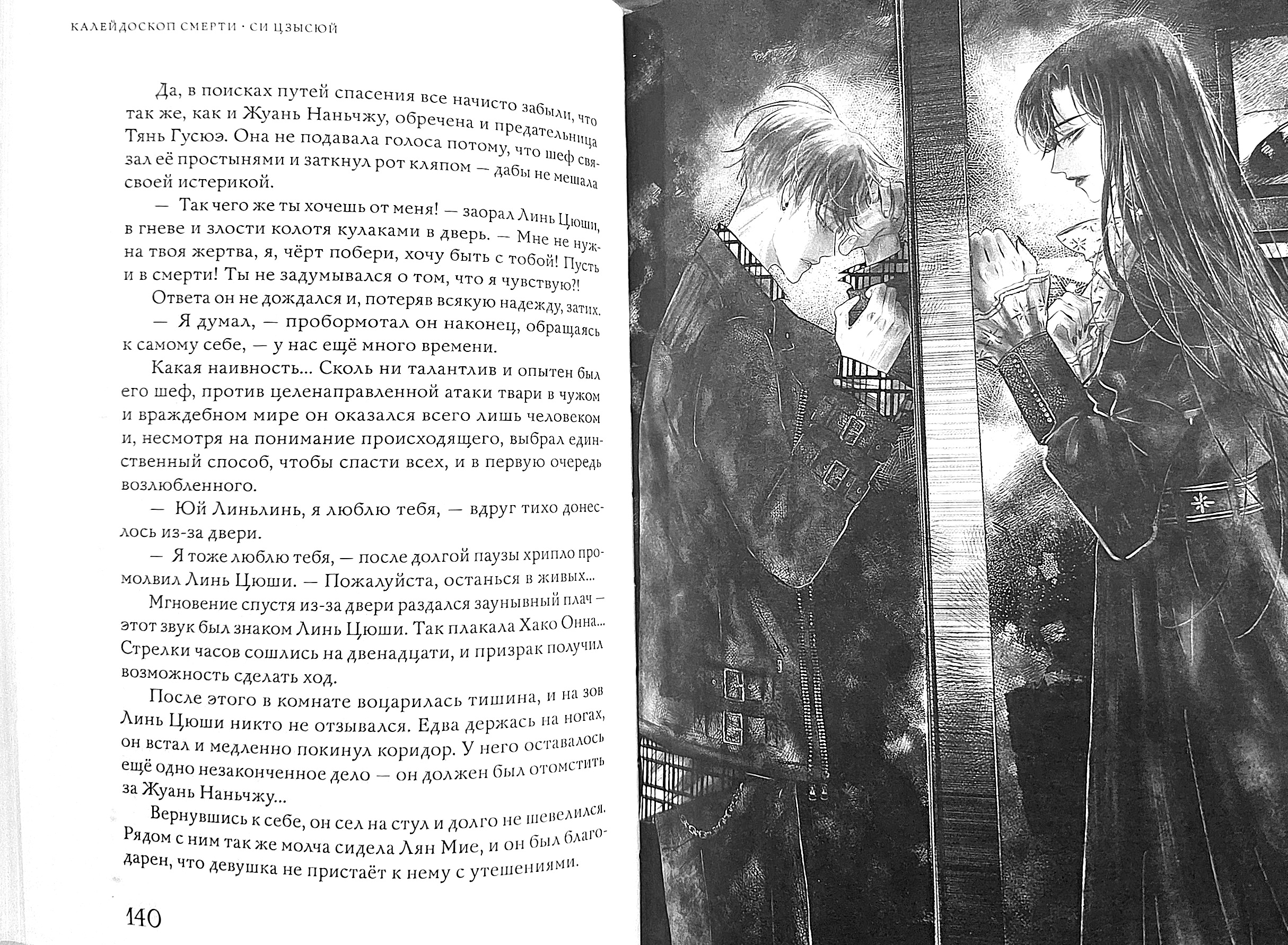 КАЛЕЙДОСКОП СМЕРТИ · СИ ЦЗЫСЮЙ

Да, в поисках путей спасения все начисто забыли, что так же, как и Жуань Наньчжу, обречена и предательница Тянь Гусюэ. Она не подавала голоса потому, что шеф связал её простынями и заткнул рот кляпом — дабы не мешала своей истерикой.

— Так чего же ты хочешь от меня! — заорал Линь Цюши, в гневе и злости колотя кулаками в дверь. — Мне не нужна твоя жертва, я, чёрт побери, хочу быть с тобой! Пусть и в смерти! Ты не задумывался о том, что я чувствую?!

Ответа он не дождался и, потеряв всякую надежду, затих.

— Я думал, — пробормотал он наконец, обращаясь к самому себе, — у нас ещё много времени.

Какая наивность... Сколь ни талантлив и опытен был его шеф, против целенаправленной атаки твари в чужом и враждебном мире он оказался всего лишь человеком и, несмотря на понимание происходящего, выбрал единственный способ, чтобы спасти всех, и в первую очередь возлюбленного.

— Юй Линьлинь, я люблю тебя, — вдруг тихо донеслось из-за двери.

— Я тоже люблю тебя, — после долгой паузы хрипло промолвил Линь Цюши. — Пожалуйста, останься в живых...

Мгновение спустя из-за двери раздался заунывный плач — этот звук был знаком Линь Цюши. Так плакала Хако Онна... Стрелки часов сошлись на двенадцати, и призрак получил возможность сделать ход.

После этого в комнате воцарилась тишина, и на зов Линь Цюши никто не отзывался. Едва держась на ногах, он встал и медленно покинул коридор. У него оставалось ещё одно незаконченное дело — он должен был отомстить за Жуань Наньчжу...

Вернувшись к себе, он сел на стул и долго не шевелился. Рядом с ним так же молча сидела Лян Мие, и он был благодарен, что девушка не пристаёт к нему с утешениями.

140